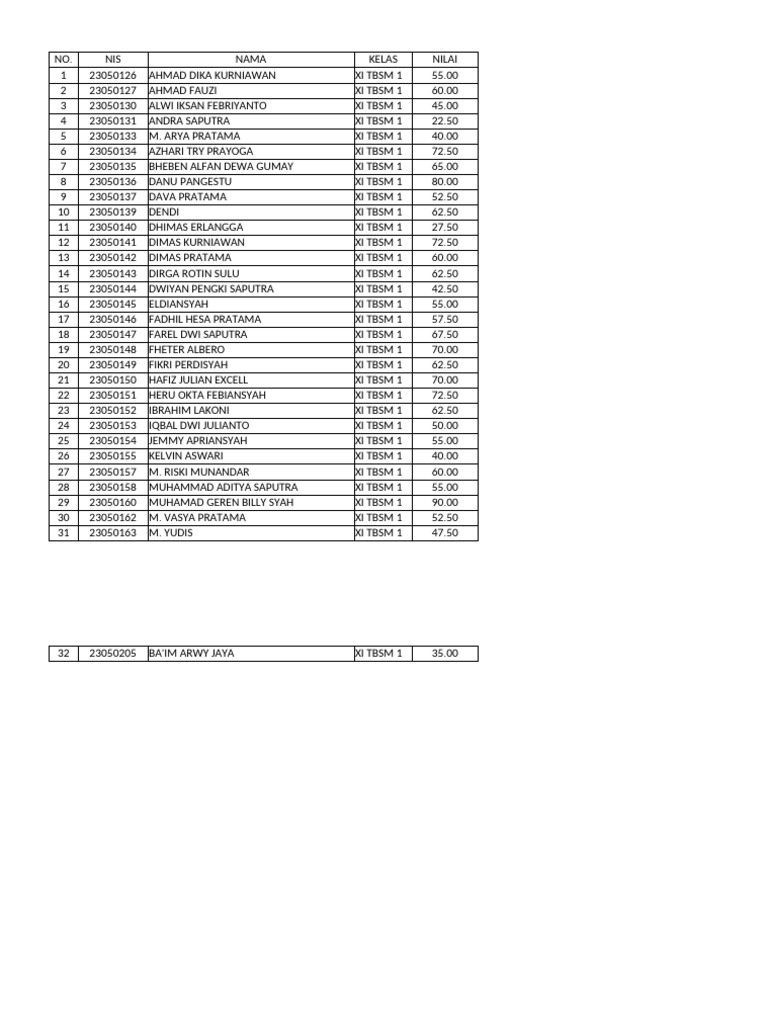 | NO. | NIS | NAMA | KELAS | NILAI |
|---|---|---|---|---|
| 1 | 23050126 | AHMAD DIKA KURNIAWAN | XI TBSM 1 | 55.00 |
| 2 | 23050127 | AHMAD FAUZI | XI TBSM 1 | 60.00 |
| 3 | 23050130 | ALWI IKSAN FEBRIYANTO | XI TBSM 1 | 45.00 |
| 4 | 23050131 | ANDRA SAPUTRA | XI TBSM 1 | 22.50 |
| 5 | 23050133 | M. ARYA PRATAMA | XI TBSM 1 | 40.00 |
| 6 | 23050134 | AZHARI TRY PRAYOGA | XI TBSM 1 | 72.50 |
| 7 | 23050135 | BHEBEN ALFAN DEWA GUMAY | XI TBSM 1 | 65.00 |
| 8 | 23050136 | DANU PANGESTU | XI TBSM 1 | 80.00 |
| 9 | 23050137 | DAVA PRATAMA | XI TBSM 1 | 52.50 |
| 10 | 23050139 | DENDI | XI TBSM 1 | 62.50 |
| 11 | 23050140 | DHIMAS ERLANGGA | XI TBSM 1 | 27.50 |
| 12 | 23050141 | DIMAS KURNIAWAN | XI TBSM 1 | 72.50 |
| 13 | 23050142 | DIMAS PRATAMA | XI TBSM 1 | 60.00 |
| 14 | 23050143 | DIRGA ROTIN SULU | XI TBSM 1 | 62.50 |
| 15 | 23050144 | DWIYAN PENGKI SAPUTRA | XI TBSM 1 | 42.50 |
| 16 | 23050145 | ELDIANSYAH | XI TBSM 1 | 55.00 |
| 17 | 23050146 | FADHIL HESA PRATAMA | XI TBSM 1 | 57.50 |
| 18 | 23050147 | FAREL DWI SAPUTRA | XI TBSM 1 | 67.50 |
| 19 | 23050148 | FHETER ALBERO | XI TBSM 1 | 70.00 |
| 20 | 23050149 | FIKRI PERDISYAH | XI TBSM 1 | 62.50 |
| 21 | 23050150 | HAFIZ JULIAN EXCELL | XI TBSM 1 | 70.00 |
| 22 | 23050151 | HERU OKTA FEBIANSYAH | XI TBSM 1 | 72.50 |
| 23 | 23050152 | IBRAHIM LAKONI | XI TBSM 1 | 62.50 |
| 24 | 23050153 | IQBAL DWI JULIANTO | XI TBSM 1 | 50.00 |
| 25 | 23050154 | JEMMY APRIANSYAH | XI TBSM 1 | 55.00 |
| 26 | 23050155 | KELVIN ASWARI | XI TBSM 1 | 40.00 |
| 27 | 23050157 | M. RISKI MUNANDAR | XI TBSM 1 | 60.00 |
| 28 | 23050158 | MUHAMMAD ADITYA SAPUTRA | XI TBSM 1 | 55.00 |
| 29 | 23050160 | MUHAMAD GEREN BILLY SYAH | XI TBSM 1 | 90.00 |
| 30 | 23050162 | M. VASYA PRATAMA | XI TBSM 1 | 52.50 |
| 31 | 23050163 | M. YUDIS | XI TBSM 1 | 47.50 |

| 32 | 23050205 | BA'IM ARWY JAYA | XI TBSM 1 | 35.00 |
|---|---|---|---|---|